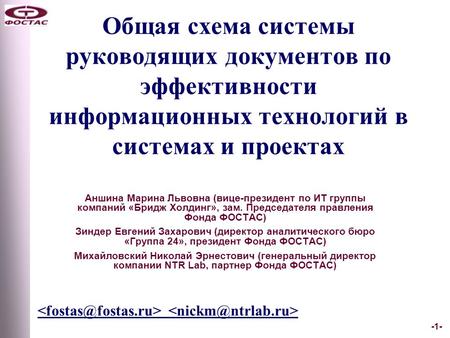 ФОСТАС

Общая схема системы руководящих документов по эффективности информационных технологий в системах и проектах

Аншина Марина Львовна (вице-президент по ИТ группы компаний «Бридж Холдинг», зам. Председателя правления Фонда ФОСТАС)

Зиндер Евгений Захарович (директор аналитического бюро «Группа 24», президент Фонда ФОСТАС)

Михайловский Николай Эрнестович (генеральный директор компании NTR Lab, партнер Фонда ФОСТАС)

<fostas@fostas.ru> <nickm@ntrlab.ru>

-1-